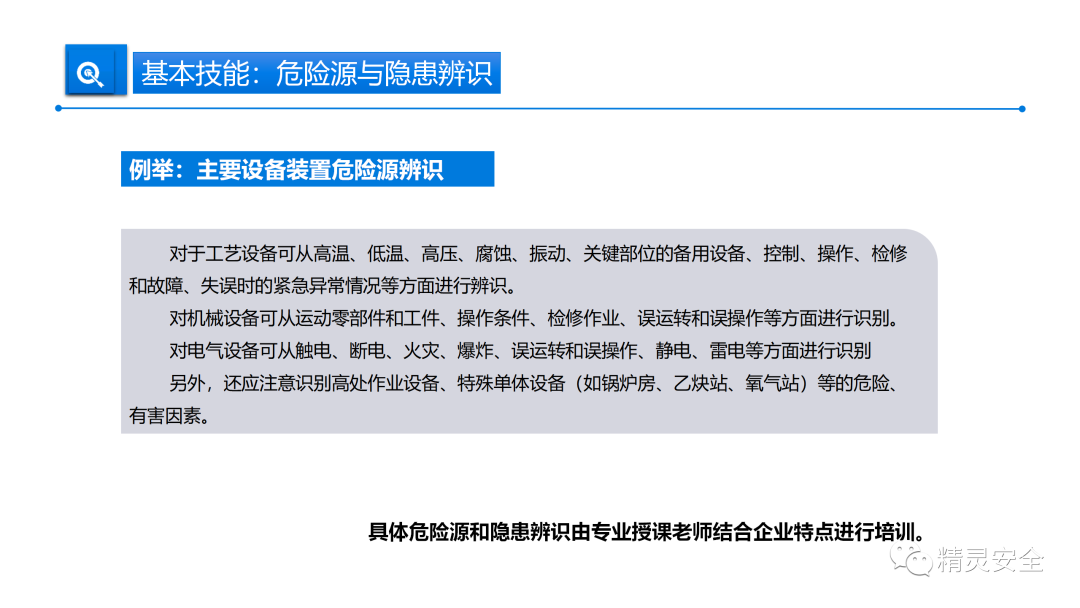 基本技能：危险源与隐患辨识

例举：主要设备装置危险源辨识

对于工艺设备可从高温、低温、高压、腐蚀、振动、关键部位的备用设备、控制、操作、检修和故障、失误时的紧急异常情况等方面进行辨识。

对机械设备可从运动零部件和工件、操作条件、检修作业、误运转和误操作等方面进行识别。

对电气设备可从触电、断电、火灾、爆炸、误运转和误操作、静电、雷电等方面进行识别

另外，还应注意识别高处作业设备、特殊单体设备（如锅炉房、乙炔站、氧气站）等的危险、有害因素。

具体危险源和隐患辨识由专业授课老师结合企业特点进行培训。

精灵安全